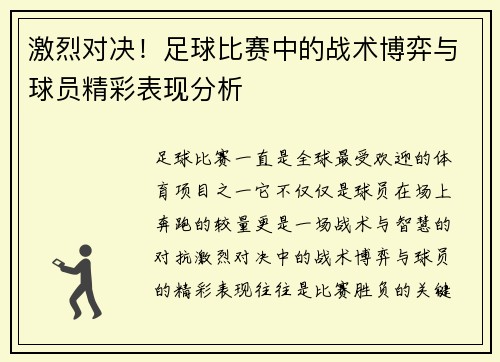 激烈对决！足球比赛中的战术博弈与球员精彩表现分析

足球比赛一直是全球最受欢迎的体育项目之一它不仅仅是球员在场上奔跑的较量更是一场战术与智慧的对抗激烈对决中的战术博弈与球员的精彩表现往往是比赛胜负的关键